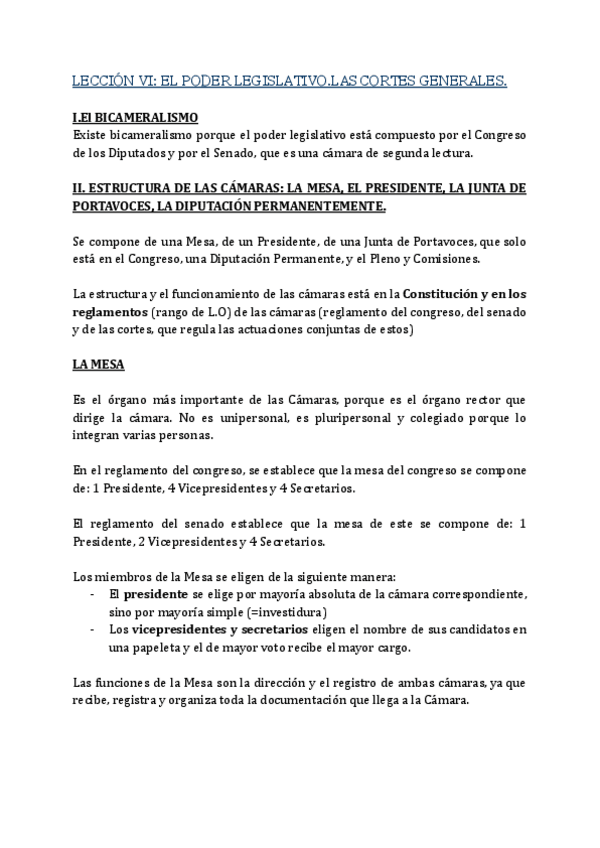 LECCIÓN VI: EL PODER LEGISLATIVO.LAS CORTES GENERALES.

I.El BICAMERALISMO
Existe bicameralismo porque el poder legislativo está compuesto por el Congreso de los Diputados y por el Senado, que es una cámara de segunda lectura.

II. ESTRUCTURA DE LAS CÁMARAS: LA MESA, EL PRESIDENTE, LA JUNTA DE PORTAVOCES, LA DIPUTACIÓN PERMANENTEMENTE.

Se compone de una Mesa, de un Presidente, de una Junta de Portavoces, que solo está en el Congreso, una Diputación Permanente, y el Pleno y Comisiones.

La estructura y el funcionamiento de las cámaras está en la Constitución y en los reglamentos (rango de L.O) de las cámaras (reglamento del congreso, del senado y de las cortes, que regula las actuaciones conjuntas de estos)

LA MESA

Es el órgano más importante de las Cámaras, porque es el órgano rector que dirige la cámara. No es unipersonal, es pluripersonal y colegiado porque lo integran varias personas.

En el reglamento del congreso, se establece que la mesa del congreso se compone de: 1 Presidente, 4 Vicepresidentes y 4 Secretarios.

El reglamento del senado establece que la mesa de este se compone de: 1 Presidente, 2 Vicepresidentes y 4 Secretarios.

Los miembros de la Mesa se eligen de la siguiente manera:
- El presidente se elige por mayoría absoluta de la cámara correspondiente, sino por mayoría simple (=investidura)
- Los vicepresidentes y secretarios eligen el nombre de sus candidatos en una papeleta y el de mayor voto recibe el mayor cargo.

Las funciones de la Mesa son la dirección y el registro de ambas cámaras, ya que recibe, registra y organiza toda la documentación que llega a la Cámara.